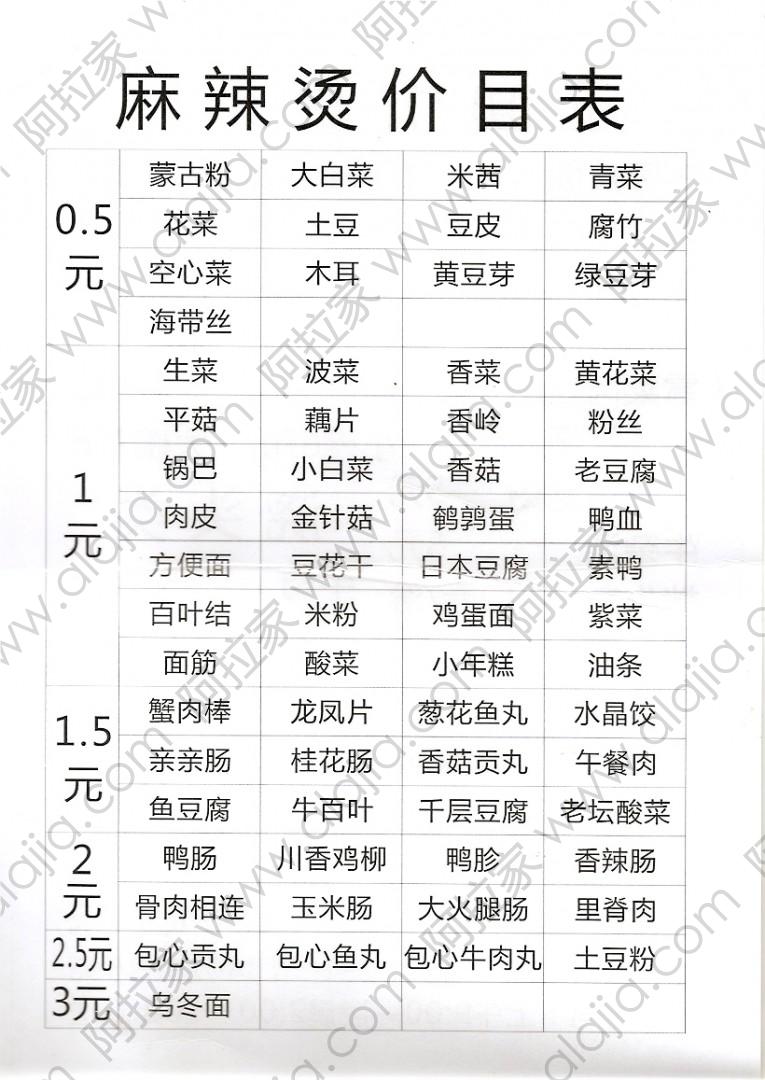 麻辣烫价目表

| | | | | |
|---|---|---|---|---|
| 0.5元 | 蒙古粉 | 大白菜 | 米茜 | 青菜 |
| | 花菜 | 土豆 | 豆皮 | 腐竹 |
| | 空心菜 | 木耳 | 黄豆芽 | 绿豆芽 |
| | 海带丝 | | | |
| 1元 | 生菜 | 波菜 | 香菜 | 黄花菜 |
| | 平菇 | 藕片 | 香岭 | 粉丝 |
| | 锅巴 | 小白菜 | 香菇 | 老豆腐 |
| | 肉皮 | 金针菇 | 鹌鹑蛋 | 鸭血 |
| | 方便面 | 豆花干 | 日本豆腐 | 素鸭 |
| | 百叶结 | 米粉 | 鸡蛋面 | 紫菜 |
| | 面筋 | 酸菜 | 小年糕 | 油条 |
| 1.5元 | 蟹肉棒 | 龙凤片 | 葱花鱼丸 | 水晶饺 |
| | 亲亲肠 | 桂花肠 | 香菇贡丸 | 午餐肉 |
| | 鱼豆腐 | 牛百叶 | 千层豆腐 | 老坛酸菜 |
| 2元 | 鸭肠 | 川香鸡柳 | 鸭胗 | 香辣肠 |
| | 骨肉相连 | 玉米肠 | 大火腿肠 | 里脊肉 |
| 2.5元 | 包心贡丸 | 包心鱼丸 | 包心牛肉丸 | 土豆粉 |
| 3元 | 乌冬面 | | | |

阿拉家 www.alajia.com